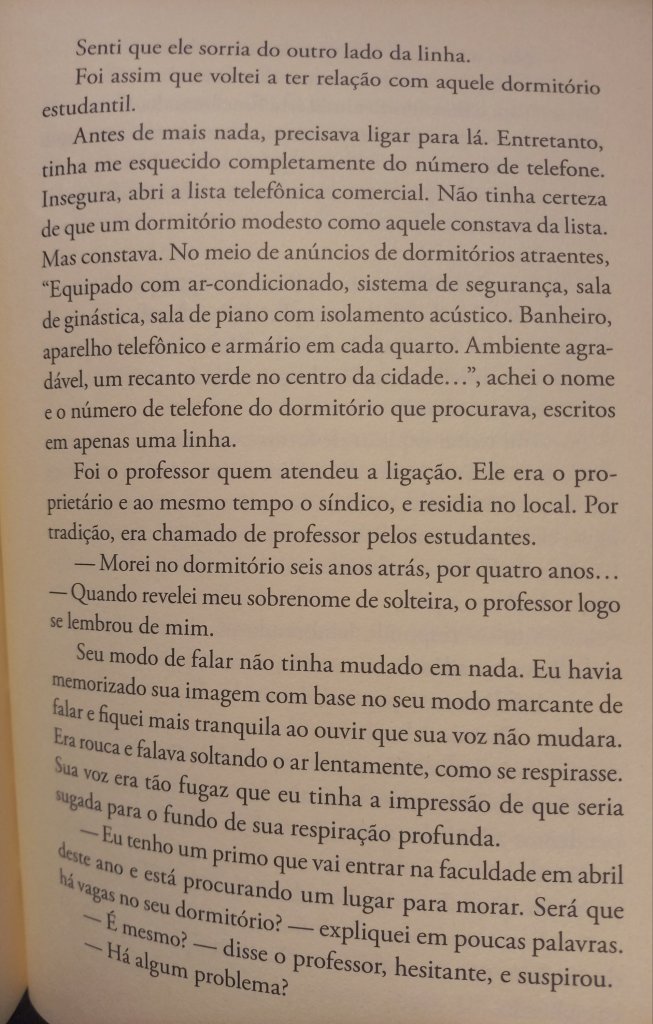 Senti que ele sorria do outro lado da linha.

Foi assim que voltei a ter relação com aquele dormitório estudantil.

Antes de mais nada, precisava ligar para lá. Entretanto, tinha me esquecido completamente do número de telefone. Insegura, abri a lista telefônica comercial. Não tinha certeza de que um dormitório modesto como aquele constava da lista. Mas constava. No meio de anúncios de dormitórios atraentes, "Equipado com ar-condicionado, sistema de segurança, sala de ginástica, sala de piano com isolamento acústico. Banheiro, aparelho telefônico e armário em cada quarto. Ambiente agradável, um recanto verde no centro da cidade...", achei o nome e o número de telefone do dormitório que procurava, escritos em apenas uma linha.

Foi o professor quem atendeu a ligação. Ele era o proprietário e ao mesmo tempo o síndico, e residia no local. Por tradição, era chamado de professor pelos estudantes.

— Morei no dormitório seis anos atrás, por quatro anos... — Quando revelei meu sobrenome de solteira, o professor logo se lembrou de mim.

Seu modo de falar não tinha mudado em nada. Eu havia memorizado sua imagem com base no seu modo marcante de falar e fiquei mais tranquila ao ouvir que sua voz não mudara. Era rouca e falava soltando o ar lentamente, como se respirasse. Sua voz era tão fugaz que eu tinha a impressão de que seria sugada para o fundo de sua respiração profunda.

— Eu tenho um primo que vai entrar na faculdade em abril deste ano e está procurando um lugar para morar. Será que há vagas no seu dormitório? — expliquei em poucas palavras.

— É mesmo? — disse o professor, hesitante, e suspirou.

— Há algum problema?